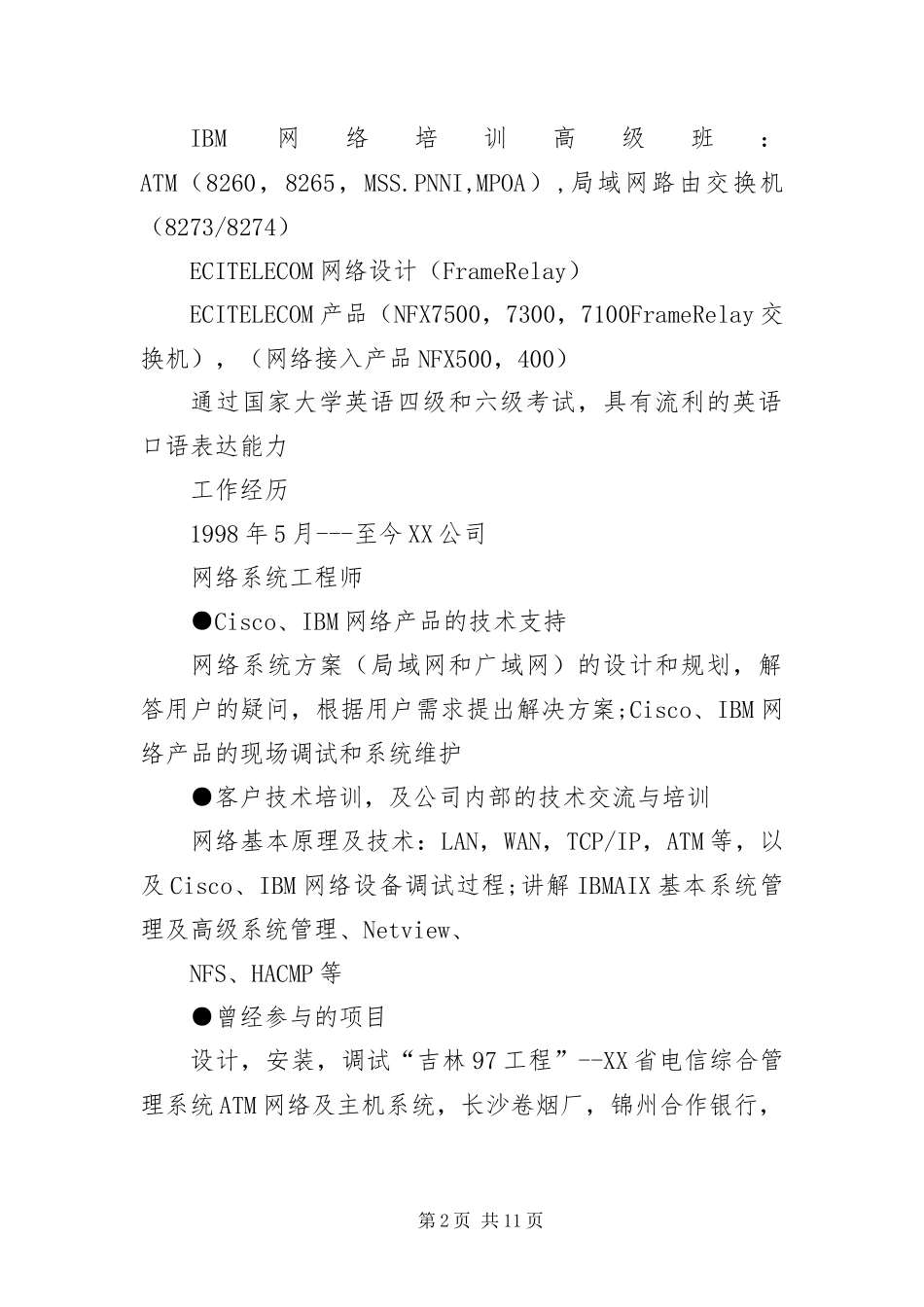 IBM网络培训高级班：ATM（8260，8265，MSS.PNNI,MPOA）,局域网路由交换机（8273/8274）

ECITELECOM网络设计（FrameRelay）

ECITELECOM产品（NFX7500，7300，7100FrameRelay交换机），（网络接入产品NFX500，400）

通过国家大学英语四级和六级考试，具有流利的英语口语表达能力

工作经历

1998年5月---至今XX公司

网络系统工程师

●Cisco、IBM网络产品的技术支持

网络系统方案（局域网和广域网）的设计和规划，解答用户的疑问，根据用户需求提出解决方案;Cisco、IBM网络产品的现场调试和系统维护

●客户技术培训，及公司内部的技术交流与培训

网络基本原理及技术：LAN，WAN，TCP/IP，ATM等，以及Cisco、IBM网络设备调试过程;讲解IBMAIX基本系统管理及高级系统管理、Netview、

NFS、HACMP等

●曾经参与的项目

设计，安装，调试“吉林97工程”--XX省电信综合管理系统ATM网络及主机系统，长沙卷烟厂，锦州合作银行，

第2页 共11页